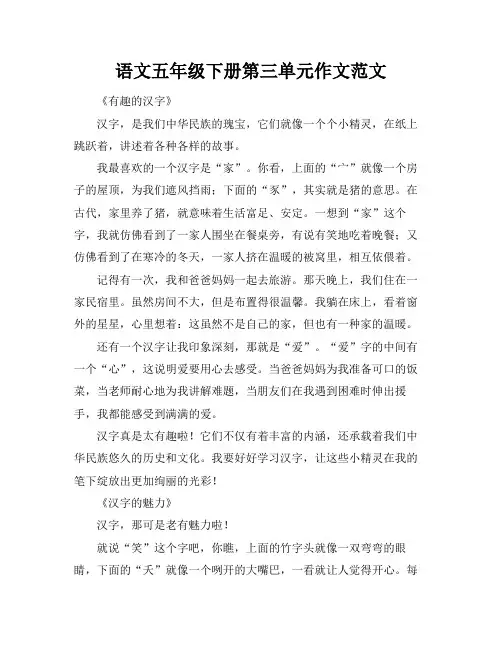 语文五年级下册第三单元作文范文

《有趣的汉字》

汉字，是我们中华民族的瑰宝，它们就像一个个小精灵，在纸上跳跃着，讲述着各种各样的故事。

我最喜欢的一个汉字是“家”。你看，上面的“宀”就像一个房子的屋顶，为我们遮风挡雨；下面的“豕”，其实就是猪的意思。在古代，家里养了猪，就意味着生活富足、安定。一想到“家”这个字，我就仿佛看到了一家人围坐在餐桌旁，有说有笑地吃着晚餐；又仿佛看到了在寒冷的冬天，一家人挤在温暖的被窝里，相互依偎着。

记得有一次，我和爸爸妈妈一起去旅游。那天晚上，我们住在一家民宿里。虽然房间不大，但是布置得很温馨。我躺在床上，看着窗外的星星，心里想着：这虽然不是自己的家，但也有一种家的温暖。

还有一个汉字让我印象深刻，那就是“爱”。“爱”字的中间有一个“心”，这说明爱要用心去感受。当爸爸妈妈为我准备可口的饭菜，当老师耐心地为我讲解难题，当朋友们在我遇到困难时伸出援手，我都能感受到满满的爱。

汉字真是太有趣啦！它们不仅有着丰富的内涵，还承载着我们中华民族悠久的历史和文化。我要好好学习汉字，让这些小精灵在我的笔下绽放出更加绚丽的光彩！

《汉字的魅力》

汉字，那可是老有魅力啦！

就说“笑”这个字吧，你瞧，上面的竹字头就像一双弯弯的眼睛，下面的“夭”就像一个咧开的大嘴巴，一看就让人觉得开心。每